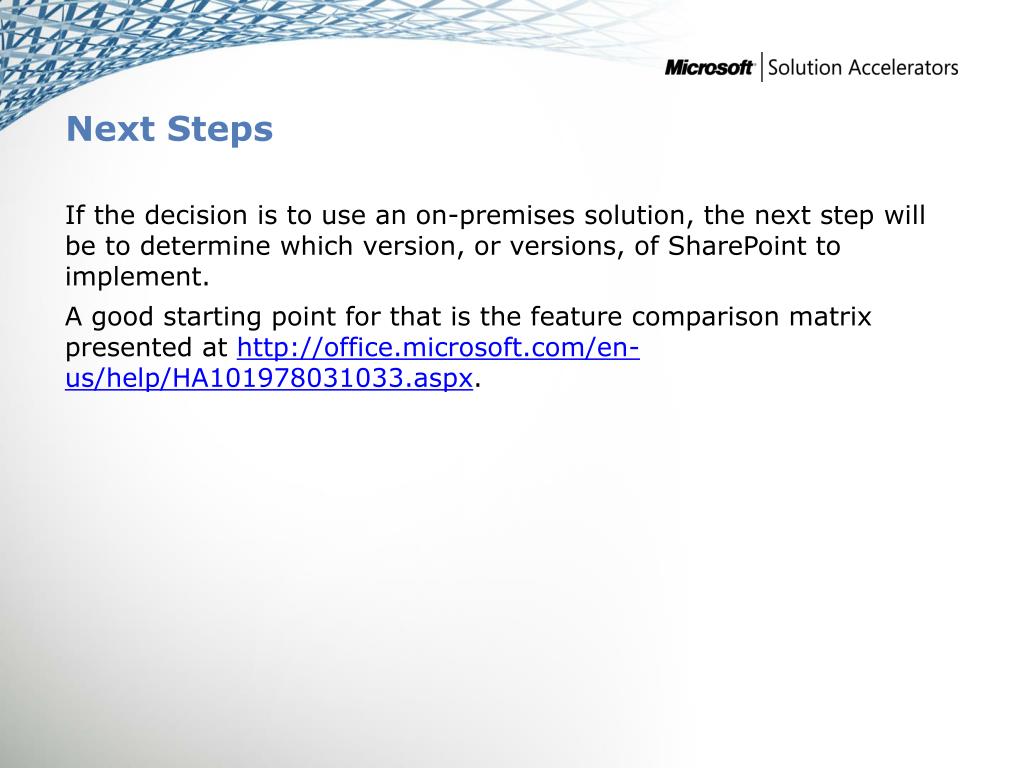 Microsoft | Solution Accelerators

Next Steps

If the decision is to use an on-premises solution, the next step will be to determine which version, or versions, of SharePoint to implement.

A good starting point for that is the feature comparison matrix presented at http://office.microsoft.com/en-us/help/HA101978031033.aspx.